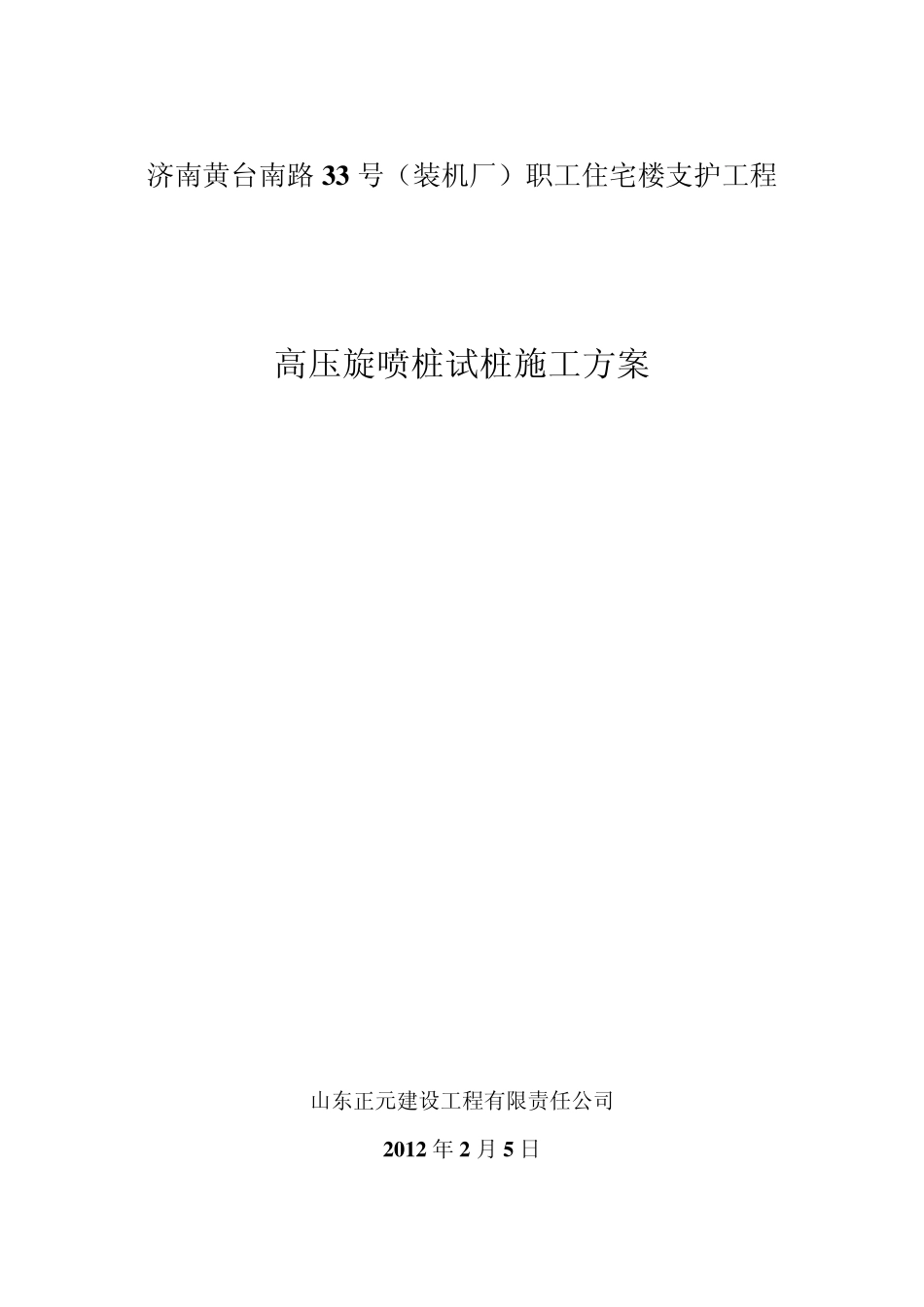 济南黄台南路33号（装机厂）职工住宅楼支护工程

高压旋喷桩试桩施工方案

山东正元建设工程有限责任公司

2012年2月5日